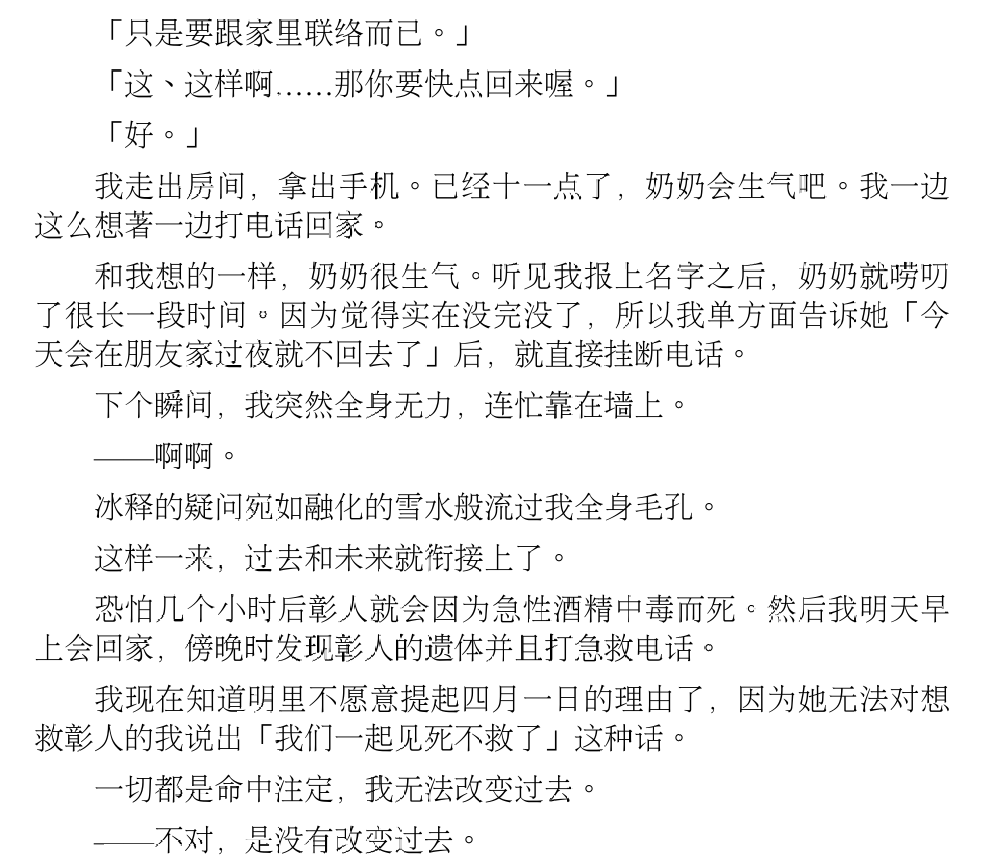 「只是要跟家里联络而已。」

「这、这样啊……那你要快点回来喔。」

「好。」

我走出房间，拿出手机。已经十一点了，奶奶会生气吧。我一边这么想著一边打电话回家。

和我想的一样，奶奶很生气。听见我报上名字之后，奶奶就唠叨了很长一段时间。因为觉得实在没完没了，所以我单方面告诉她「今天会在朋友家过夜就不回去了」后，就直接挂断电话。

下个瞬间，我突然全身无力，连忙靠在墙上。

——啊啊。

冰释的疑问宛如融化的雪水般流过我全身毛孔。

这样一来，过去和未来就衔接上了。

恐怕几个小时后彰人就会因为急性酒精中毒而死。然后我明天早上会回家，傍晚时发现彰人的遗体并且打急救电话。

我现在知道明里不愿意提起四月一日的理由了，因为她无法对想救彰人的我说出「我们一起见死不救了」这种话。

一切都是命中注定，我无法改变过去。

——不对，是没有改变过去。